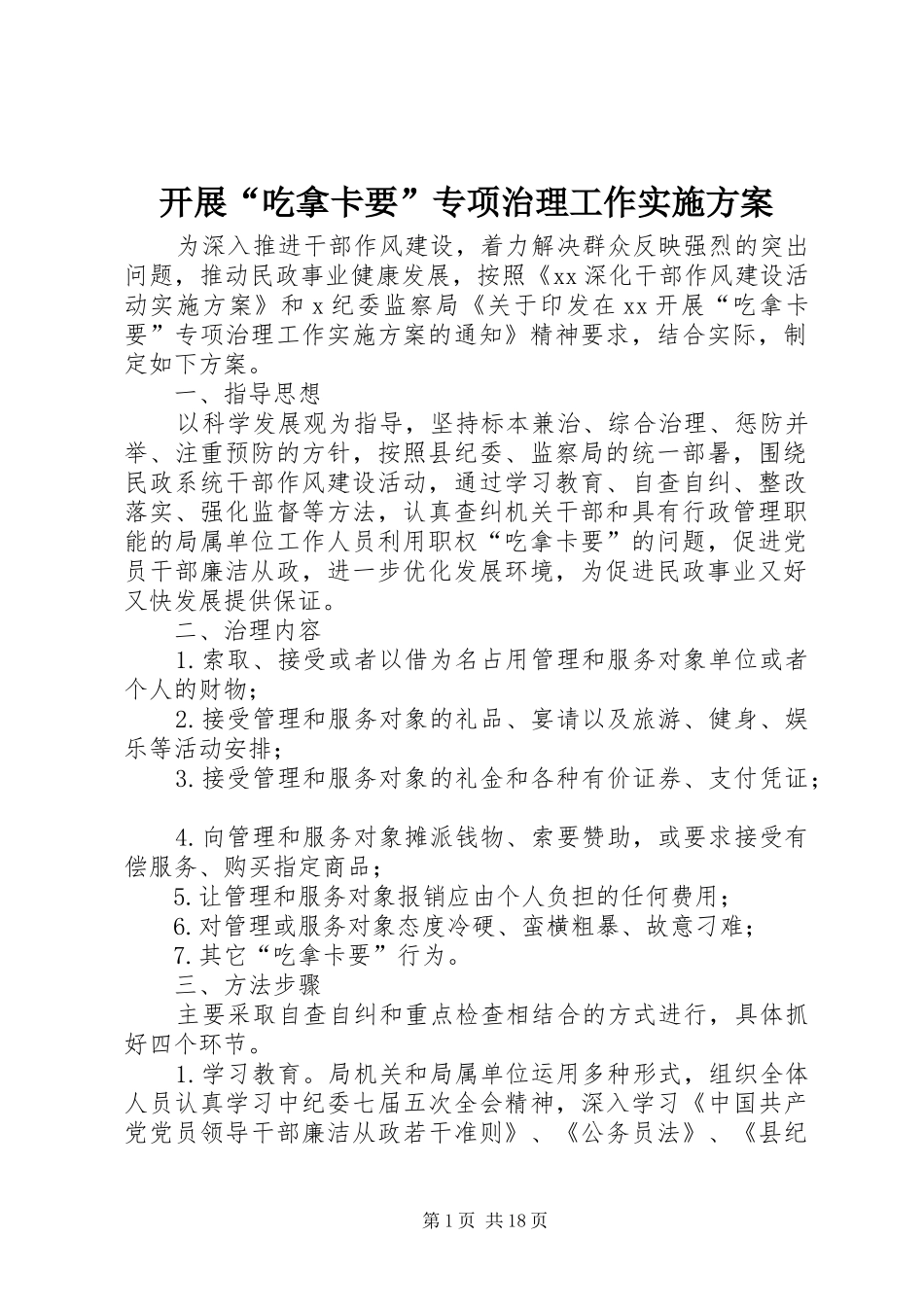 开展“吃拿卡要”专项治理工作实施方案

为深入推进干部作风建设，着力解决群众反映强烈的突出问题，推动民政事业健康发展，按照《xx深化干部作风建设活动实施方案》和x纪委监察局《关于印发在xx开展“吃拿卡要”专项治理工作实施方案的通知》精神要求，结合实际，制定如下方案。

一、指导思想

以科学发展观为指导，坚持标本兼治、综合治理、惩防并举、注重预防的方针，按照县纪委、监察局的统一部署，围绕民政系统干部作风建设活动，通过学习教育、自查自纠、整改落实、强化监督等方法，认真查纠机关干部和具有行政管理职能的局属单位工作人员利用职权“吃拿卡要”的问题，促进党员干部廉洁从政，进一步优化发展环境，为促进民政事业又好又快发展提供保证。

二、治理内容

1.索取、接受或者以借为名占用管理和服务对象单位或者个人的财物；

2.接受管理和服务对象的礼品、宴请以及旅游、健身、娱乐等活动安排；

3.接受管理和服务对象的礼金和各种有价证券、支付凭证；

4.向管理和服务对象摊派钱物、索要赞助，或要求接受有偿服务、购买指定商品；

5.让管理和服务对象报销应由个人负担的任何费用；

6.对管理或服务对象态度冷硬、蛮横粗暴、故意刁难；

7.其它“吃拿卡要”行为。

三、方法步骤

主要采取自查自纠和重点检查相结合的方式进行，具体抓好四个环节。

1.学习教育。局机关和局属单位运用多种形式，组织全体人员认真学习中纪委七届五次全会精神，深入学习《中国共产党党员领导干部廉洁从政若干准则》、《公务员法》、《县纪

第1页 共18页